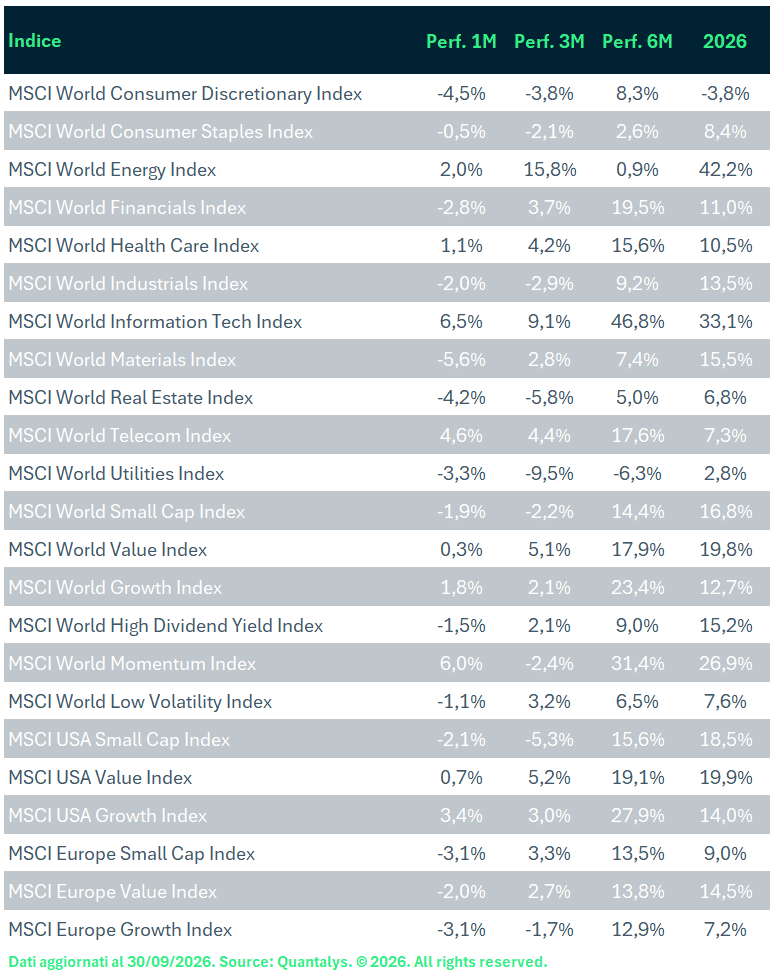 | Indice | Perf. 1M | Perf. 3M | Perf. 6M | 2026 |
|---|---|---|---|---|
| MSCI World Consumer Discretionary Index | -4,5% | -3,8% | 8,3% | -3,8% |
| MSCI World Consumer Staples Index | -0,5% | -2,1% | 2,6% | 8,4% |
| MSCI World Energy Index | 2,0% | 15,8% | 0,9% | 42,2% |
| MSCI World Financials Index | -2,8% | 3,7% | 19,5% | 11,0% |
| MSCI World Health Care Index | 1,1% | 4,2% | 15,6% | 10,5% |
| MSCI World Industrials Index | -2,0% | -2,9% | 9,2% | 13,5% |
| MSCI World Information Tech Index | 6,5% | 9,1% | 46,8% | 33,1% |
| MSCI World Materials Index | -5,6% | 2,8% | 7,4% | 15,5% |
| MSCI World Real Estate Index | -4,2% | -5,8% | 5,0% | 6,8% |
| MSCI World Telecom Index | 4,6% | 4,4% | 17,6% | 7,3% |
| MSCI World Utilities Index | -3,3% | -9,5% | -6,3% | 2,8% |
| MSCI World Small Cap Index | -1,9% | -2,2% | 14,4% | 16,8% |
| MSCI World Value Index | 0,3% | 5,1% | 17,9% | 19,8% |
| MSCI World Growth Index | 1,8% | 2,1% | 23,4% | 12,7% |
| MSCI World High Dividend Yield Index | -1,5% | 2,1% | 9,0% | 15,2% |
| MSCI World Momentum Index | 6,0% | -2,4% | 31,4% | 26,9% |
| MSCI World Low Volatility Index | -1,1% | 3,2% | 6,5% | 7,6% |
| MSCI USA Small Cap Index | -2,1% | -5,3% | 15,6% | 18,5% |
| MSCI USA Value Index | 0,7% | 5,2% | 19,1% | 19,9% |
| MSCI USA Growth Index | 3,4% | 3,0% | 27,9% | 14,0% |
| MSCI Europe Small Cap Index | -3,1% | 3,3% | 13,5% | 9,0% |
| MSCI Europe Value Index | -2,0% | 2,7% | 13,8% | 14,5% |
| MSCI Europe Growth Index | -3,1% | -1,7% | 12,9% | 7,2% |

Dati aggiornati al 30/09/2026. Source: Quantalys. © 2026. All rights reserved.